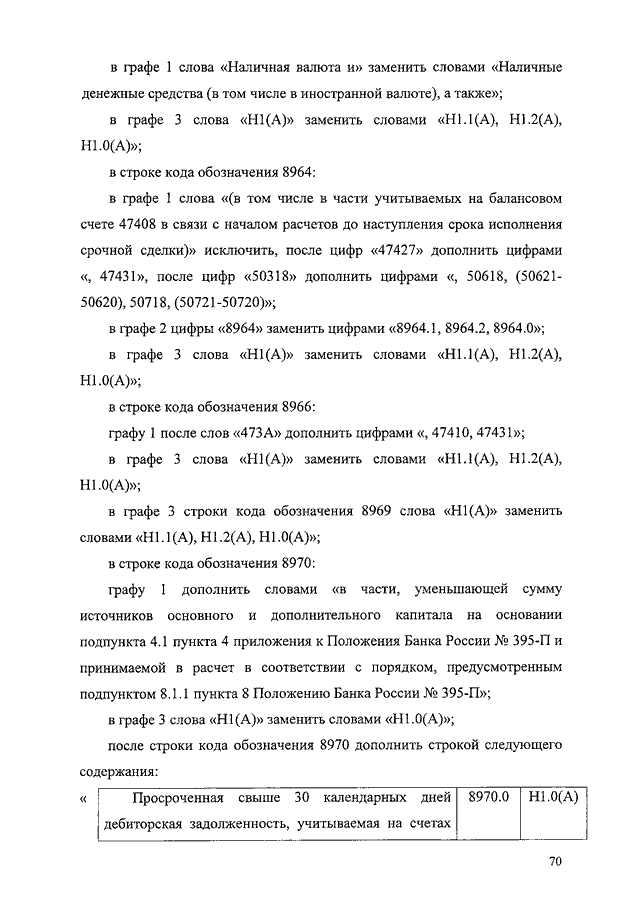 в графе 1 слова «Наличная валюта и» заменить словами «Наличные денежные средства (в том числе в иностранной валюте), а также»;

в графе 3 слова «Н1(А)» заменить словами «Н1.1(А), Н1.2(А), Н1.0(А)»;

в строке кода обозначения 8964:

в графе 1 слова «(в том числе в части учитываемых на балансовом счете 47408 в связи с началом расчетов до наступления срока исполнения срочной сделки)» исключить, после цифр «47427» дополнить цифрами «, 47431», после цифр «50318» дополнить цифрами «, 50618, (50621-50620), 50718, (50721-50720)»;

в графе 2 цифры «8964» заменить цифрами «8964.1, 8964.2, 8964.0»;

в графе 3 слова «Н1(А)» заменить словами «Н1.1(А), Н1.2(А), Н1.0(А)»;

в строке кода обозначения 8966:

графу 1 после слов «473А» дополнить цифрами «, 47410, 47431»;

в графе 3 слова «Н1(А)» заменить словами «Н1.1(А), Н1.2(А), Н1.0(А)»;

в графе 3 строки кода обозначения 8969 слова «Н1(А)» заменить словами «Н1.1(А), Н1.2(А), Н1.0(А)»;

в строке кода обозначения 8970:

графу 1 дополнить словами «в части, уменьшающей сумму источников основного и дополнительного капитала на основании подпункта 4.1 пункта 4 приложения к Положения Банка России № 395-П и принимаемой в расчет в соответствии с порядком, предусмотренным подпунктом 8.1.1 пункта 8 Положению Банка России № 395-П»;

в графе 3 слова «Н1(А)» заменить словами «Н1.0(А)»;

после строки кода обозначения 8970 дополнить строкой следующего содержания:

«
| Просроченная свыше 30 календарных дней дебиторская задолженность, учитываемая на счетах | 8970.0 | Н1.0(А) |
|---|---|---|

70